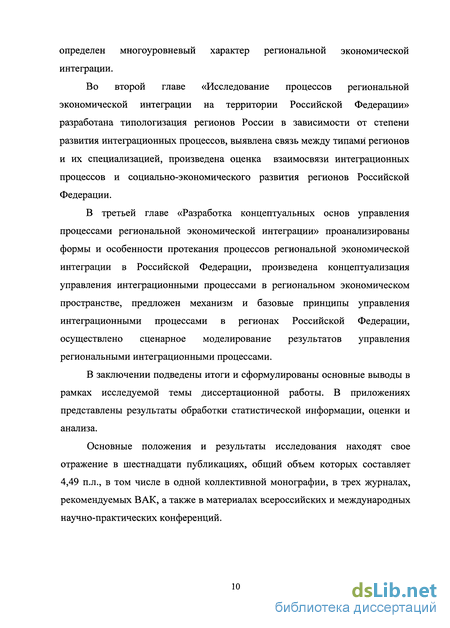 определен многоуровневый характер региональной экономической интеграции.

Во второй главе «Исследование процессов региональной экономической интеграции на территории Российской Федерации» разработана типологизация регионов России в зависимости от степени развития интеграционных процессов, выявлена связь между типами регионов и их специализацией, произведена оценка взаимосвязи интеграционных процессов и социально-экономического развития регионов Российской Федерации.

В третьей главе «Разработка концептуальных основ управления процессами региональной экономической интеграции» проанализированы формы и особенности протекания процессов региональной экономической интеграции в Российской Федерации, произведена концептуализация управления интеграционными процессами в региональном экономическом пространстве, предложен механизм и базовые принципы управления интеграционными процессами в регионах Российской Федерации, осуществлено сценарное моделирование результатов управления региональными интеграционными процессами.

В заключении подведены итоги и сформулированы основные выводы в рамках исследуемой темы диссертационной работы. В приложениях представлены результаты обработки статистической информации, оценки и анализа.

Основные положения и результаты исследования находят свое отражение в шестнадцати публикациях, общий объем которых составляет 4,49 п.л., в том числе в одной коллективной монографии, в трех журналах, рекомендуемых ВАК, а также в материалах всероссийских и международных научно-практических конференций.

10

dsLib.net
библиотека диссертаций